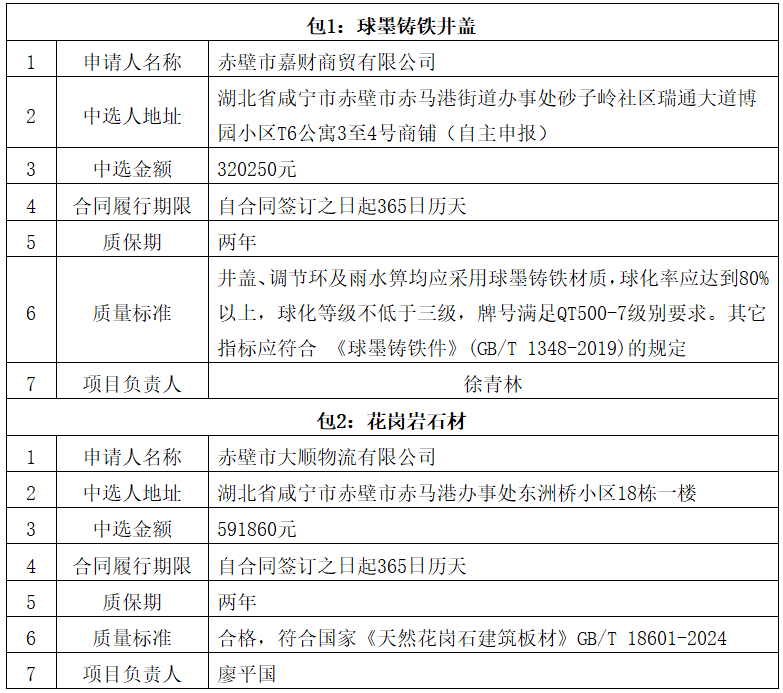 | 包1：球墨铸铁井盖 | | |
|---|---|---|
| 1 | 申请人名称 | 赤壁市嘉财商贸有限公司 |
| 2 | 中选人地址 | 湖北省咸宁市赤壁市赤马港街道办事处砂子岭社区瑞通大道博园小区T6公寓3至4号商铺（自主申报） |
| 3 | 中选金额 | 320250元 |
| 4 | 合同履行期限 | 自合同签订之日起365日历天 |
| 5 | 质保期 | 两年 |
| 6 | 质量标准 | 井盖、调节环及雨水箅均应采用球墨铸铁材质，球化率应达到80%以上，球化等级不低于三级，牌号满足QT500-7级别要求。其它指标应符合 《球墨铸铁件》(GB/T 1348-2019)的规定 |
| 7 | 项目负责人 | 徐青林 |
| 包2：花岗岩石材 | | |
| 1 | 申请人名称 | 赤壁市大顺物流有限公司 |
| 2 | 中选人地址 | 湖北省咸宁市赤壁市赤马港办事处东洲桥小区18栋一楼 |
| 3 | 中选金额 | 591860元 |
| 4 | 合同履行期限 | 自合同签订之日起365日历天 |
| 5 | 质保期 | 两年 |
| 6 | 质量标准 | 合格，符合国家《天然花岗石建筑板材》GB/T 18601-2024 |
| 7 | 项目负责人 | 廖平国 |